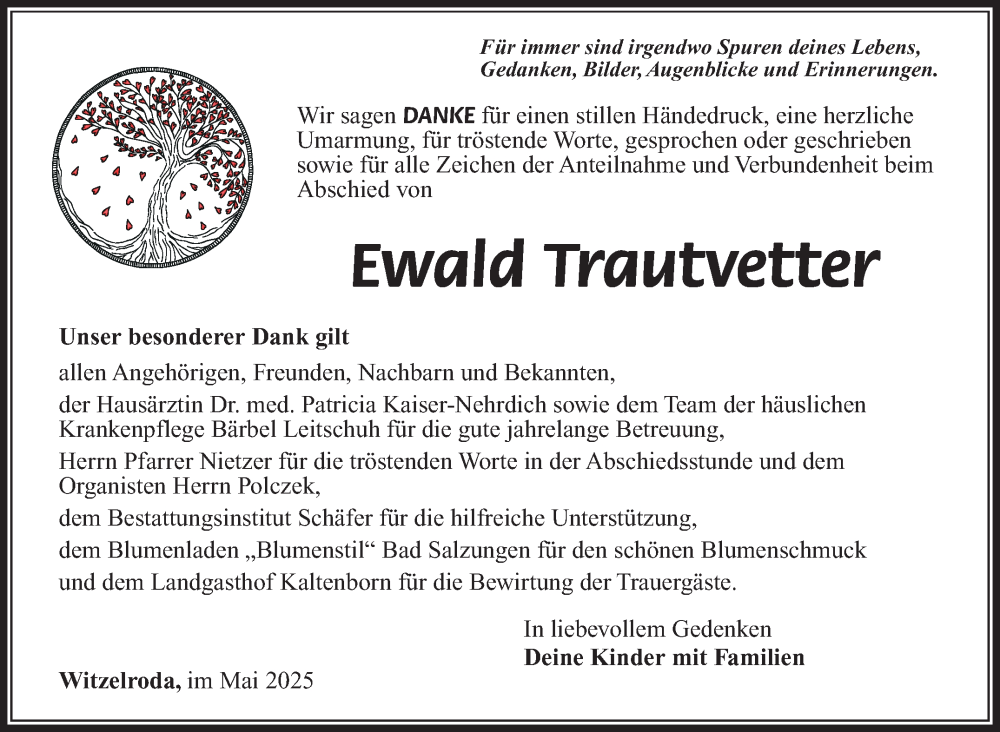 Für immer sind irgendwo Spuren deines Lebens, Gedanken, Bilder, Augenblicke und Erinnerungen.

Wir sagen DANKE für einen stillen Händedruck, eine herzliche Umarmung, für tröstende Worte, gesprochen oder geschrieben sowie für alle Zeichen der Anteilnahme und Verbundenheit beim Abschied von

Ewald Trautvetter

Unser besonderer Dank gilt

allen Angehörigen, Freunden, Nachbarn und Bekannten,

der Hausärztin Dr. med. Patricia Kaiser-Nehrdich sowie dem Team der häuslichen Krankenpflege Bärbel Leitschuh für die gute jahrelange Betreuung,

Herrn Pfarrer Nietzer für die tröstenden Worte in der Abschiedsstunde und dem Organisten Herrn Polczek,

dem Bestattungsinstitut Schäfer für die hilfreiche Unterstützung,

dem Blumenladen „Blumenstil“ Bad Salzungen für den schönen Blumenschmuck und dem Landgasthof Kaltenborn für die Bewirtung der Trauergäste.

In liebevollem Gedenken
Deine Kinder mit Familien

Witzelroda, im Mai 2025